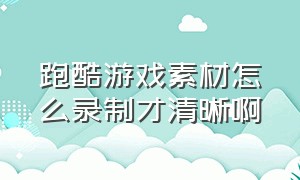 跑酷游戏素材怎么录制才清晰啊